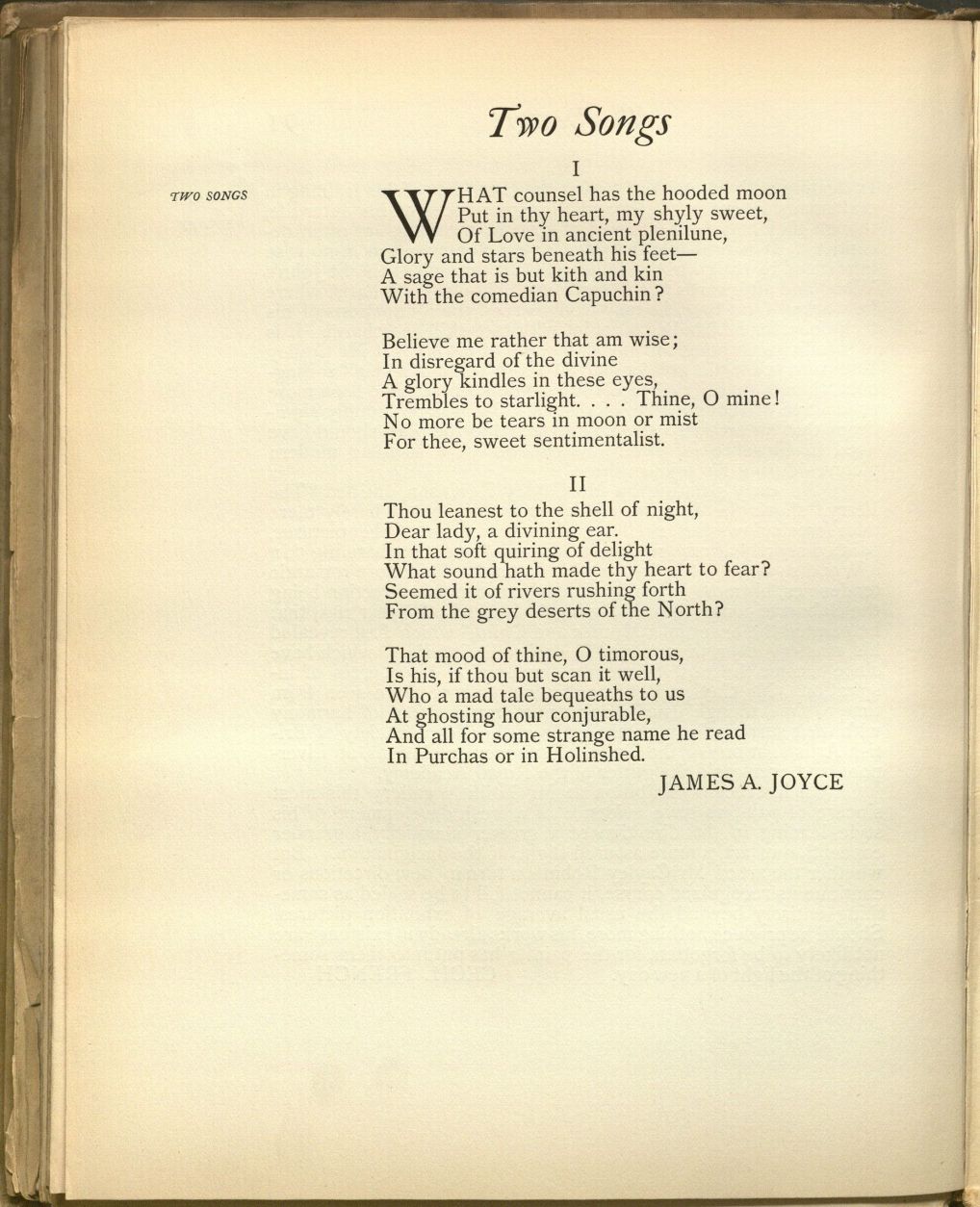 Two Songs

I

TWO SONGS

WHAT counsel has the hooded moon
Put in thy heart, my shyly sweet,
Of Love in ancient plenilune,
Glory and stars beneath his feet—
A sage that is but kith and kin
With the comedian Capuchin?

Believe me rather that am wise;
In disregard of the divine
A glory kindles in these eyes,
Trembles to starlight. . . . Thine, O mine!
No more be tears in moon or mist
For thee, sweet sentimentalist.

II

Thou leanest to the shell of night,
Dear lady, a divining ear.
In that soft quiring of delight
What sound hath made thy heart to fear?
Seemed it of rivers rushing forth
From the grey deserts of the North?

That mood of thine, O timorous,
Is his, if thou but scan it well,
Who a mad tale bequeaths to us
At ghosting hour conjurable,
And all for some strange name he read
In Purchas or in Holinshed.

JAMES A. JOYCE